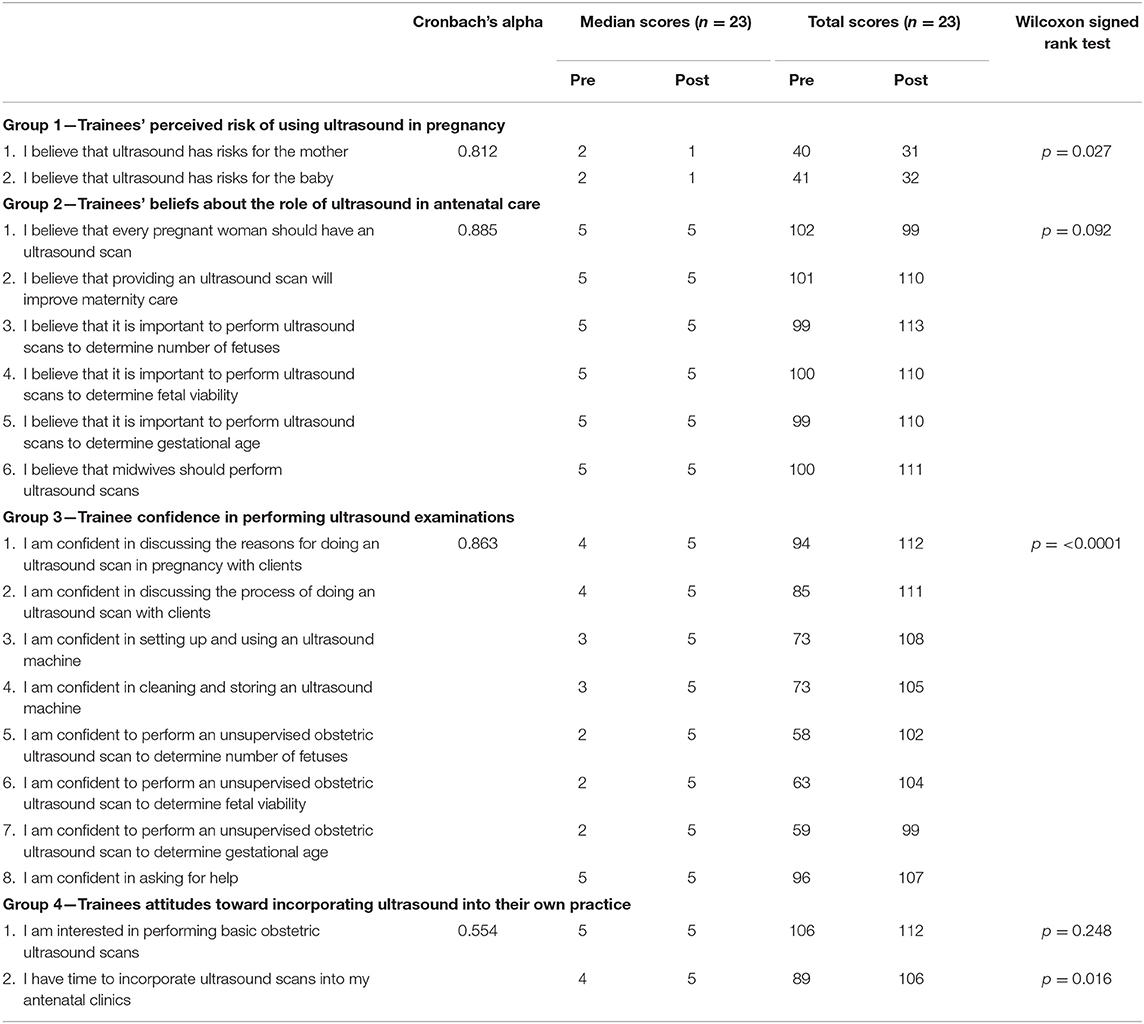 | | Cronbach's alpha | Median scores ($n = 23$) Pre | Median scores ($n = 23$) Post | Total scores ($n = 23$) Pre | Total scores ($n = 23$) Post | Wilcoxon signed rank test |
|---|---|---|---|---|---|---|
| **Group 1—Trainees' perceived risk of using ultrasound in pregnancy** | | | | | | |
| 1. I believe that ultrasound has risks for the mother | 0.812 | 2 | 1 | 40 | 31 | $p = 0.027$ |
| 2. I believe that ultrasound has risks for the baby | | 2 | 1 | 41 | 32 | |
| **Group 2—Trainees' beliefs about the role of ultrasound in antenatal care** | | | | | | |
| 1. I believe that every pregnant woman should have an ultrasound scan | 0.885 | 5 | 5 | 102 | 99 | $p = 0.092$ |
| 2. I believe that providing an ultrasound scan will improve maternity care | | 5 | 5 | 101 | 110 | |
| 3. I believe that it is important to perform ultrasound scans to determine number of fetuses | | 5 | 5 | 99 | 113 | |
| 4. I believe that it is important to perform ultrasound scans to determine fetal viability | | 5 | 5 | 100 | 110 | |
| 5. I believe that it is important to perform ultrasound scans to determine gestational age | | 5 | 5 | 99 | 110 | |
| 6. I believe that midwives should perform ultrasound scans | | 5 | 5 | 100 | 111 | |
| **Group 3—Trainee confidence in performing ultrasound examinations** | | | | | | |
| 1. I am confident in discussing the reasons for doing an ultrasound scan in pregnancy with clients | 0.863 | 4 | 5 | 94 | 112 | $p = <0.0001$ |
| 2. I am confident in discussing the process of doing an ultrasound scan with clients | | 4 | 5 | 85 | 111 | |
| 3. I am confident in setting up and using an ultrasound machine | | 3 | 5 | 73 | 108 | |
| 4. I am confident in cleaning and storing an ultrasound machine | | 3 | 5 | 73 | 105 | |
| 5. I am confident to perform an unsupervised obstetric ultrasound scan to determine number of fetuses | | 2 | 5 | 58 | 102 | |
| 6. I am confident to perform an unsupervised obstetric ultrasound scan to determine fetal viability | | 2 | 5 | 63 | 104 | |
| 7. I am confident to perform an unsupervised obstetric ultrasound scan to determine gestational age | | 2 | 5 | 59 | 99 | |
| 8. I am confident in asking for help | | 5 | 5 | 96 | 107 | |
| **Group 4—Trainees attitudes toward incorporating ultrasound into their own practice** | | | | | | |
| 1. I am interested in performing basic obstetric ultrasound scans | 0.554 | 5 | 5 | 106 | 112 | $p = 0.248$ |
| 2. I have time to incorporate ultrasound scans into my antenatal clinics | | 4 | 5 | 89 | 106 | $p = 0.016$ |